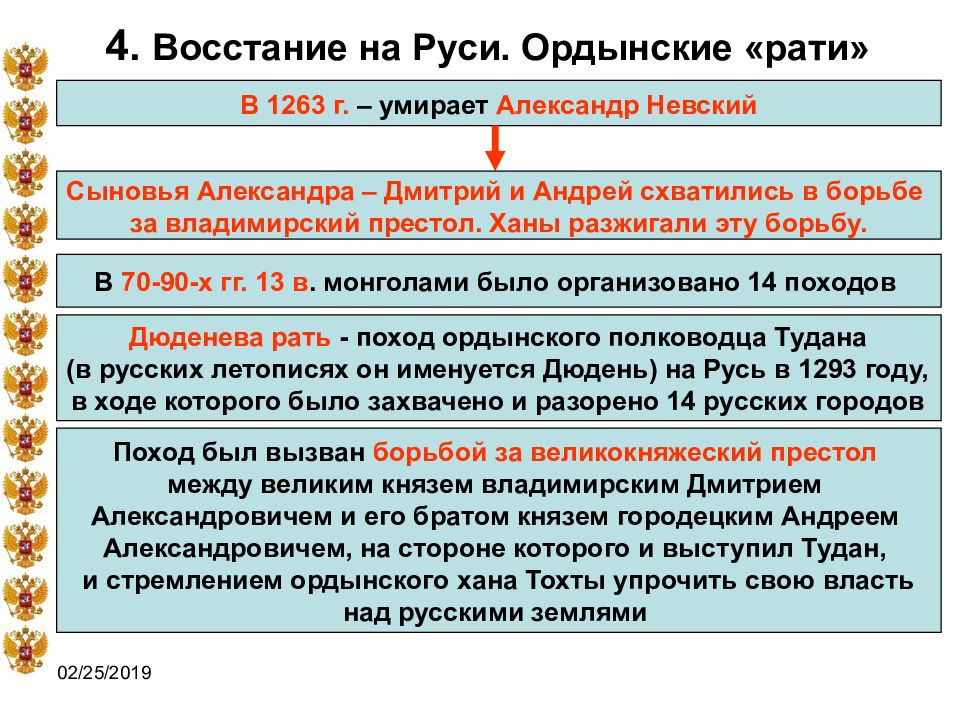 4. Восстание на Руси. Ордынские «рати»

В 1263 г. – умирает Александр Невский

Сыновья Александра – Дмитрий и Андрей схватились в борьбе за владимирский престол. Ханы разжигали эту борьбу.

В 70-90-х гг. 13 в. монголами было организовано 14 походов

Дюденева рать - поход ордынского полководца Тудана (в русских летописях он именуется Дюдень) на Русь в 1293 году, в ходе которого было захвачено и разорено 14 русских городов

Поход был вызван борьбой за великокняжеский престол между великим князем владимирским Дмитрием Александровичем и его братом князем городецким Андреем Александровичем, на стороне которого и выступил Тудан, и стремлением ордынского хана Тохты упрочить свою власть над русскими землями

02/25/2019